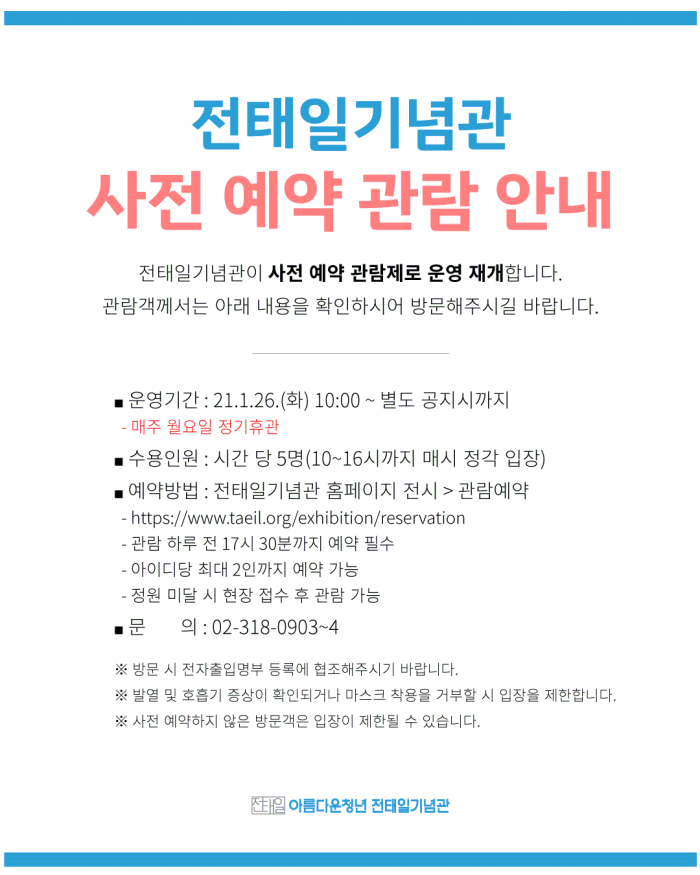 전태일기념관
사전 예약 관람 안내

전태일기념관이 사전 예약 관람제로 운영 재개합니다.
관람객께서는 아래 내용을 확인하시어 방문해주시길 바랍니다.

■ 운영기간 : 21.1.26.(화) 10:00 ~ 별도 공지시까지
- 매주 월요일 정기휴관

■ 수용인원 : 시간 당 5명(10~16시까지 매시 정각 입장)

■ 예약방법 : 전태일기념관 홈페이지 전시 > 관람예약
- https://www.taeil.org/exhibition/reservation
- 관람 하루 전 17시 30분까지 예약 필수
- 아이디당 최대 2인까지 예약 가능
- 정원 미달 시 현장 접수 후 관람 가능

■ 문 의 : 02-318-0903~4

※ 방문 시 전자출입명부 등록에 협조해주시기 바랍니다.
※ 발열 및 호흡기 증상이 확인되거나 마스크 착용을 거부할 시 입장을 제한합니다.
※ 사전 예약하지 않은 방문객은 입장이 제한될 수 있습니다.

전태일 아름다운청년 전태일기념관